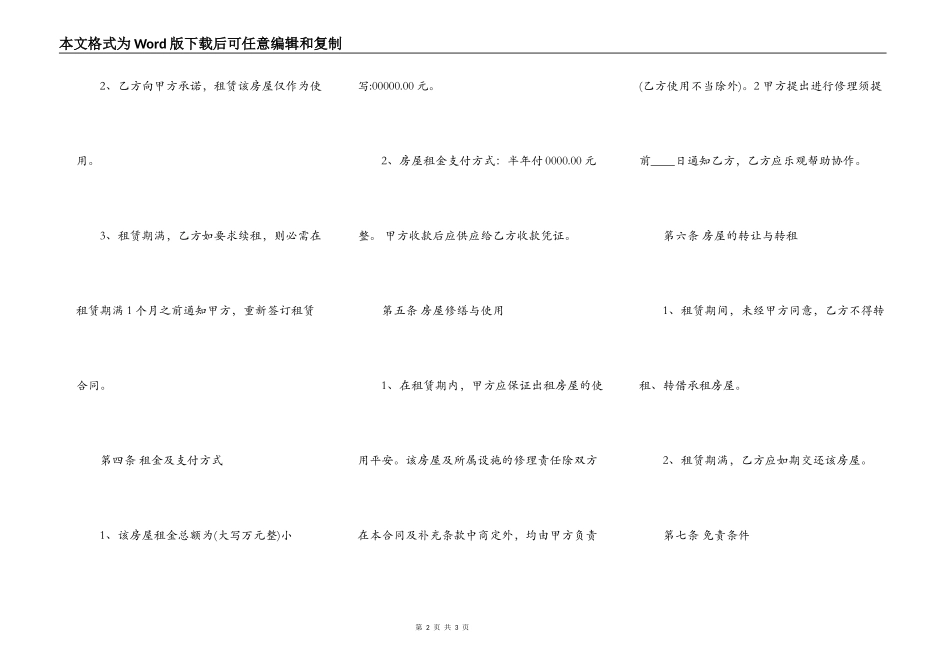 本文格式为Word版下载后可任意编辑和复制

2、乙方向甲方承诺，租赁该房屋仅作为使用。

3、租赁期满，乙方如要求续租，则必需在租赁期满1个月之前通知甲方，重新签订租赁合同。

第四条 租金及支付方式

1、该房屋租金总额为(大写万元整)小写:00000.00元。

2、房屋租金支付方式：半年付0000.00元整。甲方收款后应供应给乙方收款凭证。

第五条 房屋修缮与使用

1、在租赁期内，甲方应保证出租房屋的使用平安。该房屋及所属设施的修理责任除双方在本合同及补充条款中商定外，均由甲方负责(乙方使用不当除外)。2甲方提出进行修理须提前____日通知乙方，乙方应乐观帮助协作。

第六条 房屋的转让与转租

1、租赁期间，未经甲方同意，乙方不得转租、转借承租房屋。

2、租赁期满，乙方应如期交还该房屋。

第七条 免责条件

第 2 页 共 3 页